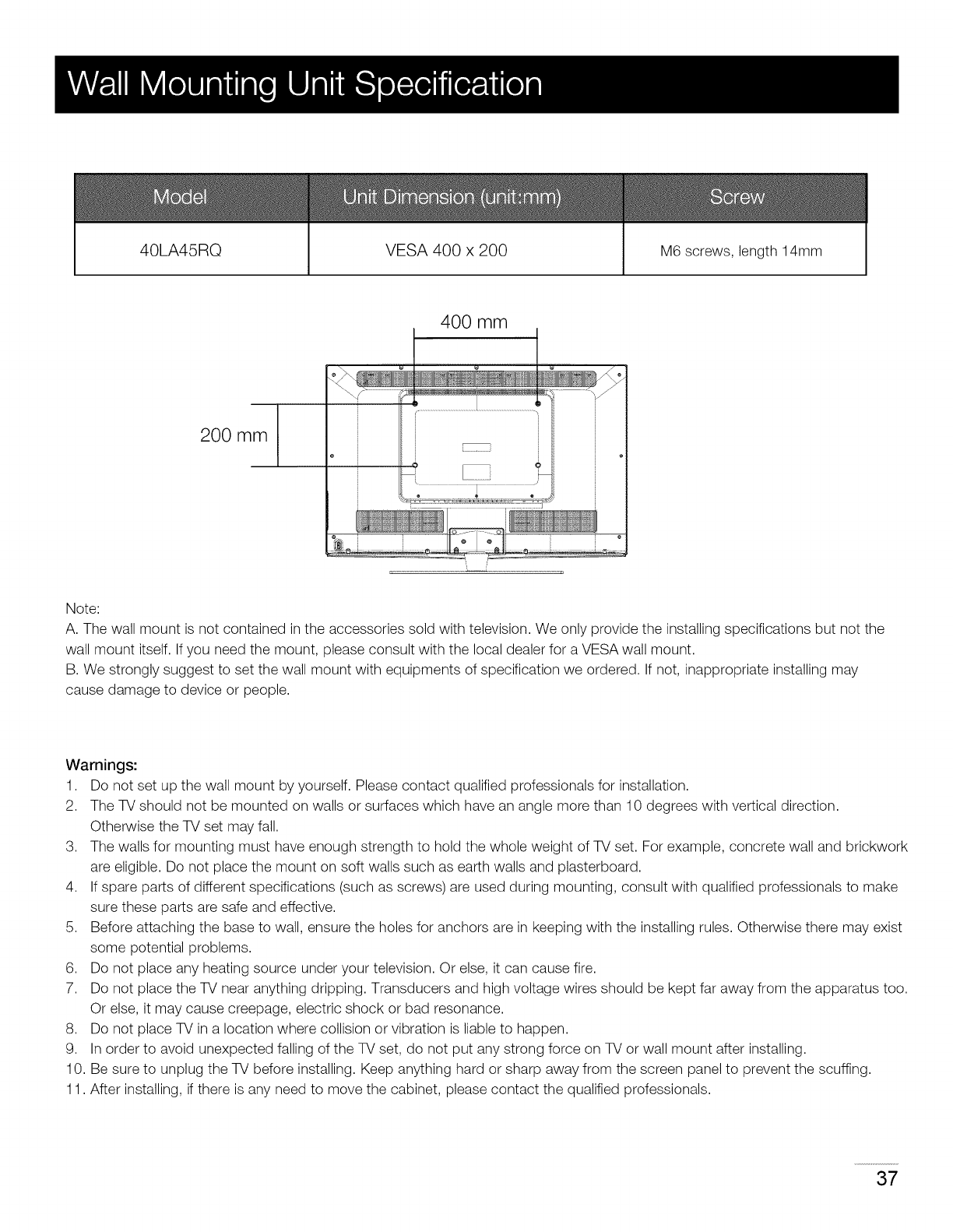 Wall Mounting Unit Specification

| Model | Unit Dimension (unit:mm) | Screw |
|---|---|---|
| 40LA45RQ | VESA 400 x 200 | M6 screws, length 14mm |

400 mm

200 mm

Note:
A. The wall mount is not contained in the accessories sold with television. We only provide the installing specifications but not the wall mount itself. If you need the mount, please consult with the local dealer for a VESA wall mount.
B. We strongly suggest to set the wall mount with equipments of specification we ordered. If not, inappropriate installing may cause damage to device or people.

Warnings:
1. Do not set up the wall mount by yourself. Please contact qualified professionals for installation.
2. The TV should not be mounted on walls or surfaces which have an angle more than 10 degrees with vertical direction. Otherwise the TV set may fall.
3. The walls for mounting must have enough strength to hold the whole weight of TV set. For example, concrete wall and brickwork are eligible. Do not place the mount on soft walls such as earth walls and plasterboard.
4. If spare parts of different specifications (such as screws) are used during mounting, consult with qualified professionals to make sure these parts are safe and effective.
5. Before attaching the base to wall, ensure the holes for anchors are in keeping with the installing rules. Otherwise there may exist some potential problems.
6. Do not place any heating source under your television. Or else, it can cause fire.
7. Do not place the TV near anything dripping. Transducers and high voltage wires should be kept far away from the apparatus too. Or else, it may cause creepage, electric shock or bad resonance.
8. Do not place TV in a location where collision or vibration is liable to happen.
9. In order to avoid unexpected falling of the TV set, do not put any strong force on TV or wall mount after installing.
10. Be sure to unplug the TV before installing. Keep anything hard or sharp away from the screen panel to prevent the scuffing.
11. After installing, if there is any need to move the cabinet, please contact the qualified professionals.

37